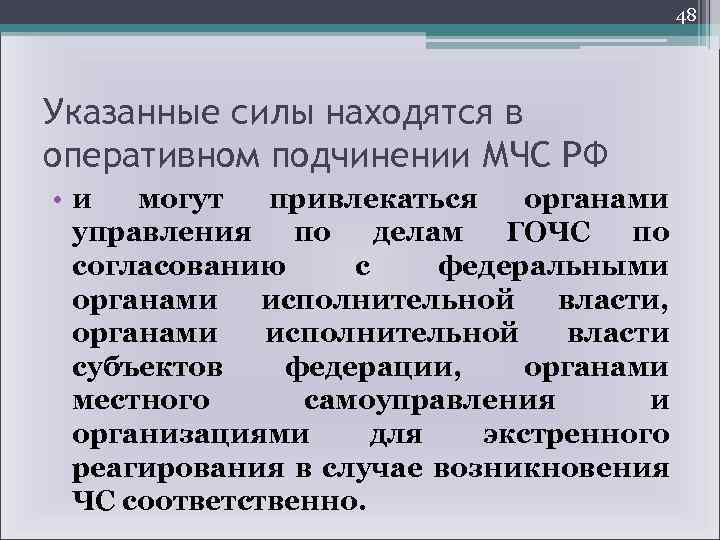 48

Указанные силы находятся в оперативном подчинении МЧС РФ

• и могут привлекаться органами управления по делам ГОЧС по согласованию с федеральными органами исполнительной власти, органами исполнительной власти субъектов федерации, органами местного самоуправления и организациями для экстренного реагирования в случае возникновения ЧС соответственно.